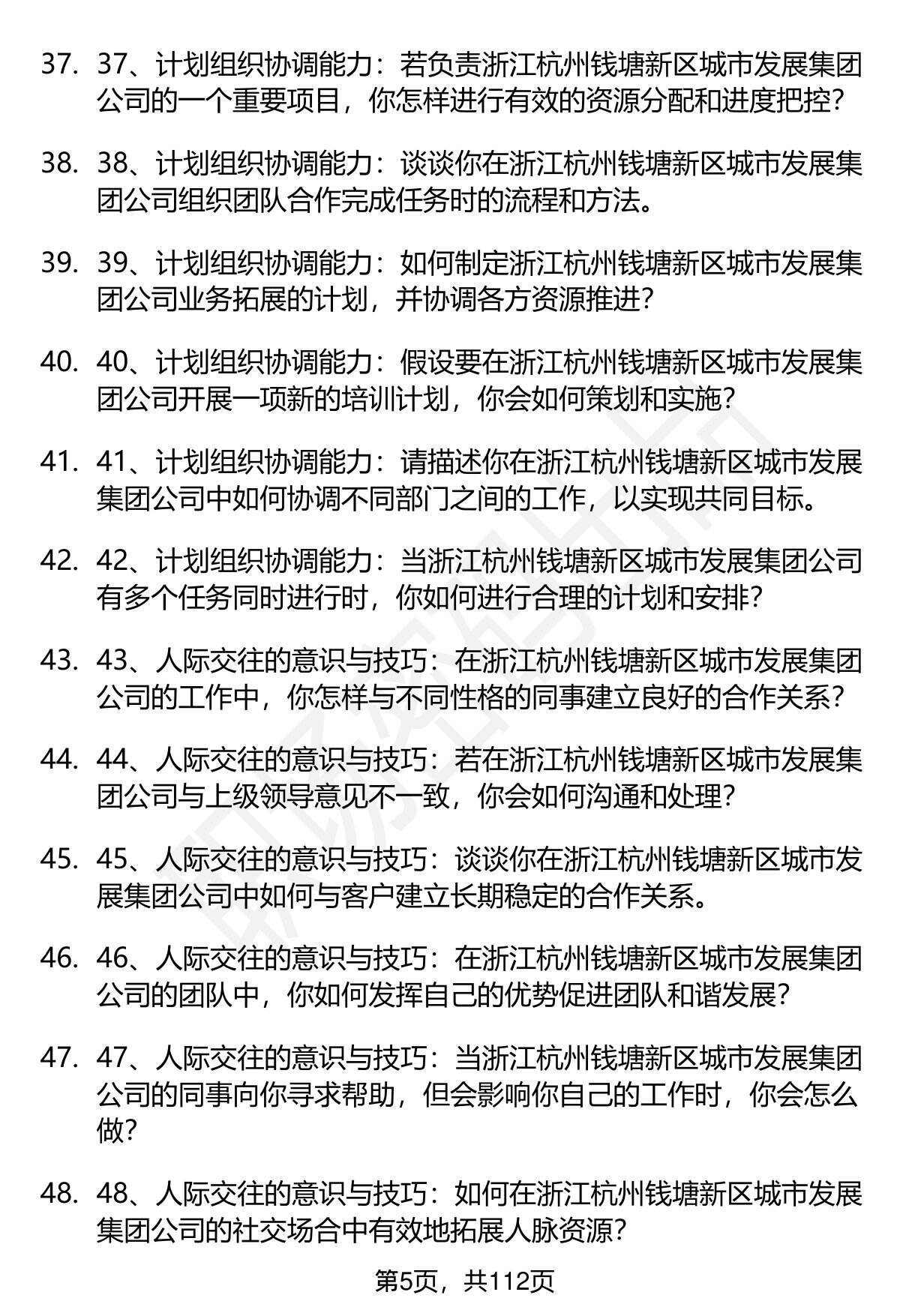 37. 37、计划组织协调能力：若负责浙江杭州钱塘新区城市发展集团公司的一个重要项目，你怎样进行有效的资源分配和进度把控？

38. 38、计划组织协调能力：谈谈你在浙江杭州钱塘新区城市发展集团公司组织团队合作完成任务时的流程和方法。

39. 39、计划组织协调能力：如何制定浙江杭州钱塘新区城市发展集团公司业务拓展的计划，并协调各方资源推进？

40. 40、计划组织协调能力：假设要在浙江杭州钱塘新区城市发展集团公司开展一项新的培训计划，你会如何策划和实施？

41. 41、计划组织协调能力：请描述你在浙江杭州钱塘新区城市发展集团公司中如何协调不同部门之间的工作，以实现共同目标。

42. 42、计划组织协调能力：当浙江杭州钱塘新区城市发展集团公司有多个任务同时进行时，你如何进行合理的计划和安排？

43. 43、人际交往的意识与技巧：在浙江杭州钱塘新区城市发展集团公司的工作中，你怎样与不同性格的同事建立良好的合作关系？

44. 44、人际交往的意识与技巧：若在浙江杭州钱塘新区城市发展集团公司与上级领导意见不一致，你会如何沟通和处理？

45. 45、人际交往的意识与技巧：谈谈你在浙江杭州钱塘新区城市发展集团公司中如何与客户建立长期稳定的合作关系。

46. 46、人际交往的意识与技巧：在浙江杭州钱塘新区城市发展集团公司的团队中，你如何发挥自己的优势促进团队和谐发展？

47. 47、人际交往的意识与技巧：当浙江杭州钱塘新区城市发展集团公司的同事向你寻求帮助，但会影响你自己的工作时，你会怎么做？

48. 48、人际交往的意识与技巧：如何在浙江杭州钱塘新区城市发展集团公司的社交场合中有效地拓展人脉资源？

第5页，共112页